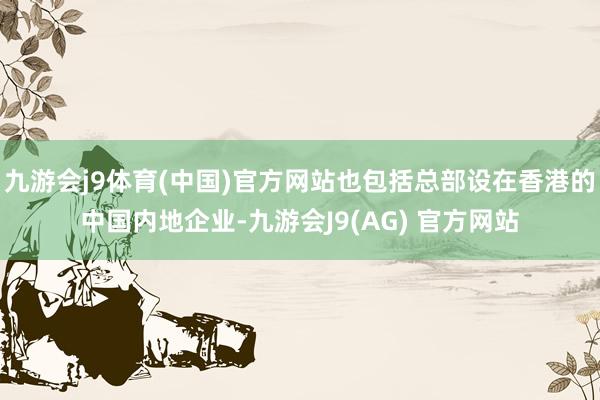 九游会j9体育(中国)官方网站也包括总部设在香港的中国内地企业-九游会J9(AG) 官方网站